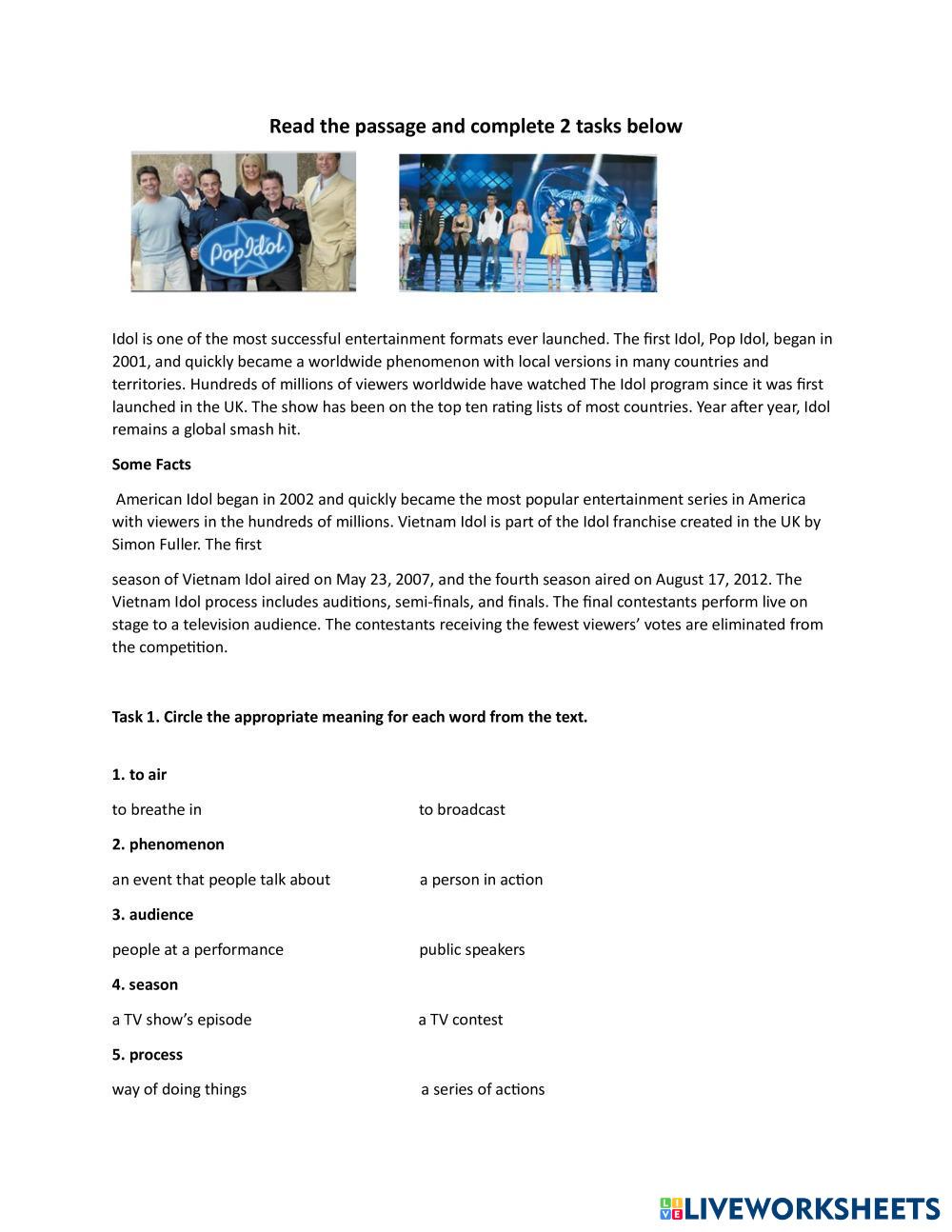 Read the passage and complete 2 tasks below

PopIdol

Idol is one of the most successful entertainment formats ever launched. The first Idol, Pop Idol, began in 2001, and quickly became a worldwide phenomenon with local versions in many countries and territories. Hundreds of millions of viewers worldwide have watched The Idol program since it was first launched in the UK. The show has been on the top ten rating lists of most countries. Year after year, Idol remains a global smash hit.

Some Facts

American Idol began in 2002 and quickly became the most popular entertainment series in America with viewers in the hundreds of millions. Vietnam Idol is part of the Idol franchise created in the UK by Simon Fuller. The first

season of Vietnam Idol aired on May 23, 2007, and the fourth season aired on August 17, 2012. The Vietnam Idol process includes auditions, semi-finals, and finals. The final contestants perform live on stage to a television audience. The contestants receiving the fewest viewers' votes are eliminated from the competition.

Task 1. Circle the appropriate meaning for each word from the text.

1. to air

to breathe in to broadcast

2. phenomenon

an event that people talk about a person in action

3. audience

people at a performance public speakers

4. season

a TV show's episode a TV contest

5. process

way of doing things a series of actions

LIVEWORKSHEETS